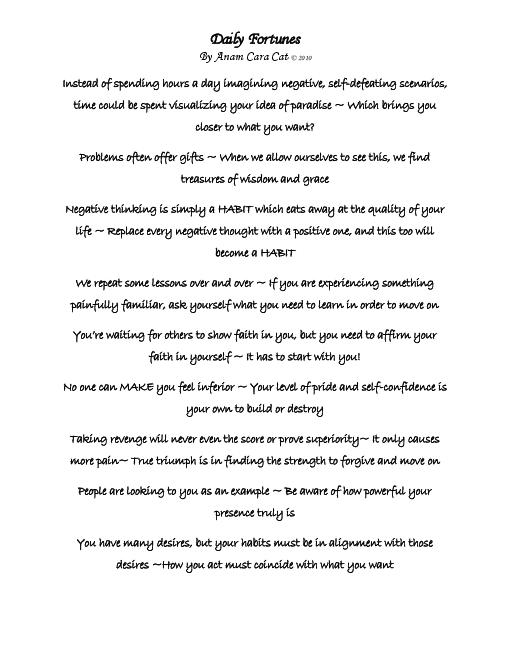 Daily Fortunes
By Anam Cara Cat © 2010

Instead of spending hours a day imagining negative, self-defeating scenarios, time could be spent visualizing your idea of paradise ~ Which brings you closer to what you want?

Problems often offer gifts ~ When we allow ourselves to see this, we find treasures of wisdom and grace

Negative thinking is simply a HABIT which eats away at the quality of your life ~ Replace every negative thought with a positive one, and this too will become a HABIT

We repeat some lessons over and over ~ If you are experiencing something painfully familiar, ask yourself what you need to learn in order to move on

You're waiting for others to show faith in you, but you need to affirm your faith in yourself ~ It has to start with you!

No one can MAKE you feel inferior ~ Your level of pride and self-confidence is your own to build or destroy

Taking revenge will never even the score or prove superiority~ It only causes more pain~ True triumph is in finding the strength to forgive and move on

People are looking to you as an example ~ Be aware of how powerful your presence truly is

You have many desires, but your habits must be in alignment with those desires ~How you act must coincide with what you want